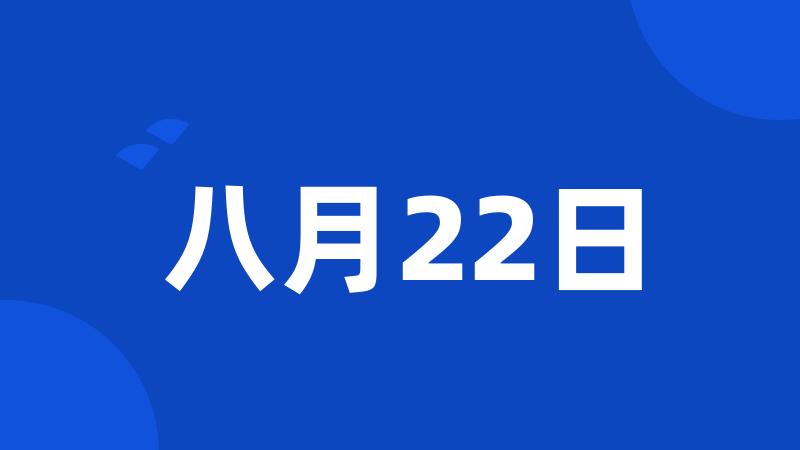 八月22日